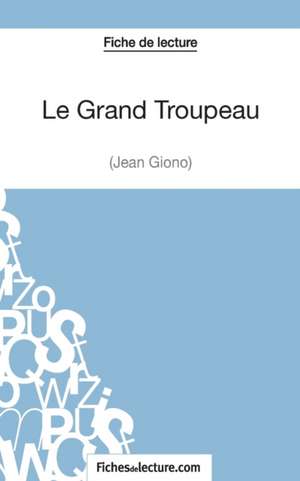 Fiche de lecture

Le Grand Troupeau

(Jean Giono)

Fichesdelecture.com